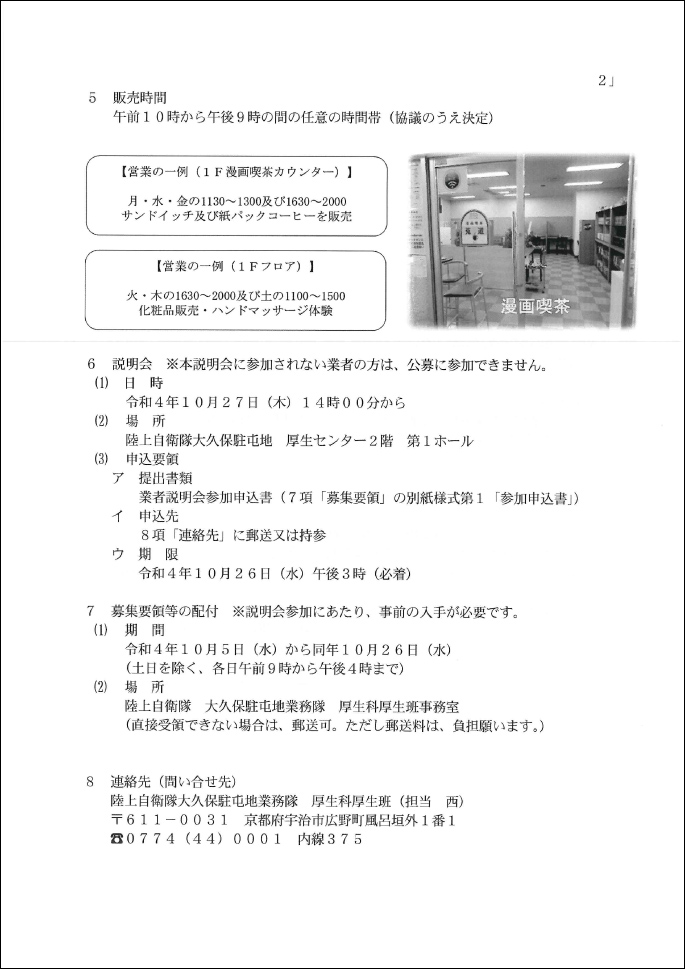 2」

5 販売時間
午前10時から午後9時の間の任意の時間帯（協議のうえ決定）

【営業の一例（1F漫画喫茶カウンター）】

月・水・金の1130～1300及び1630～2000
サンドイッチ及び紙パックコーヒーを販売

【営業の一例（1Fフロア）】

火・木の1630～2000及び土の1100～1500
化粧品販売・ハンドマッサージ体験

漫画喫茶

6 説明会 ※本説明会に参加されない業者の方は、公募に参加できません。
(1) 日 時
令和4年10月27日（木）14時00分から
(2) 場 所
陸上自衛隊大久保駐屯地 厚生センター2階 第1ホール
(3) 申込要領
ア 提出書類
業者説明会参加申込書（7項「募集要領」の別紙様式第1「参加申込書」）
イ 申込先
8項「連絡先」に郵送又は持参
ウ 期 限
令和4年10月26日（水）午後3時（必着）

7 募集要領等の配付 ※説明会参加にあたり、事前の入手が必要です。
(1) 期 間
令和4年10月5日（水）から同年10月26日（水）
（土日を除く、各日午前9時から午後4時まで）
(2) 場 所
陸上自衛隊 大久保駐屯地業務隊 厚生科厚生班事務室
（直接受領できない場合は、郵送可。ただし郵送料は、負担願います。）

8 連絡先（問い合せ先）
陸上自衛隊大久保駐屯地業務隊 厚生科厚生班（担当 西）
〒611－0031 京都府宇治市広野町風呂垣外1番1
☎0774（44）0001 内線375